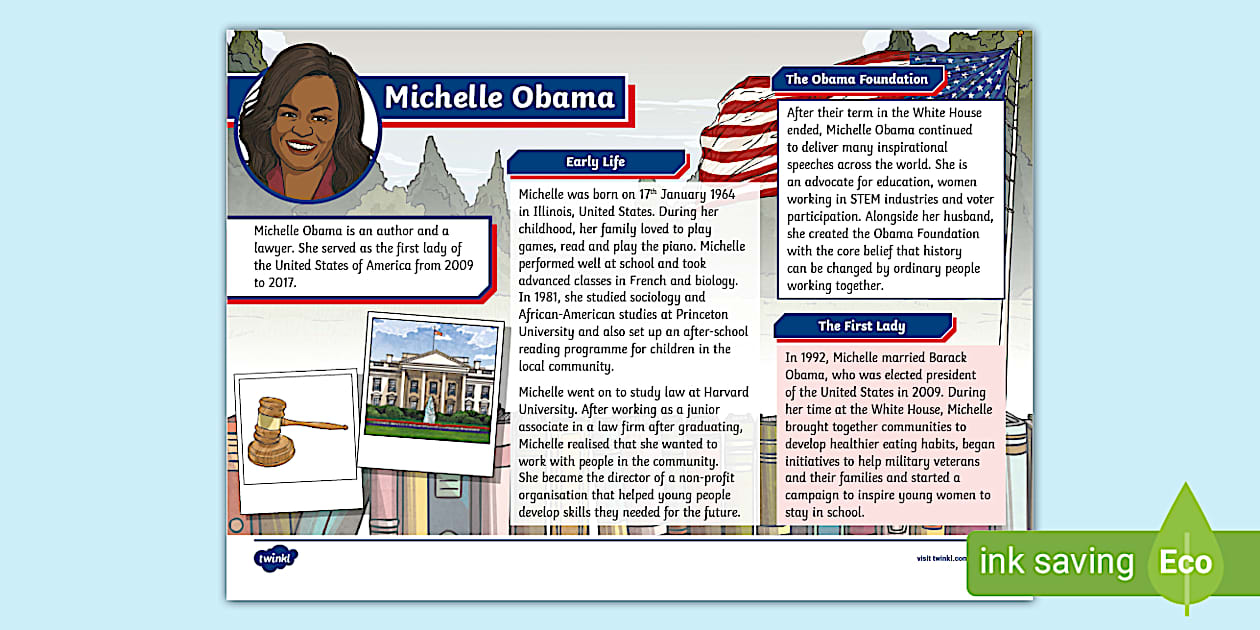 Michelle Obama

Michelle Obama is an author and a lawyer. She served as the first lady of the United States of America from 2009 to 2017.

Early Life

Michelle was born on 17th January 1964 in Illinois, United States. During her childhood, her family loved to play games, read and play the piano. Michelle performed well at school and took advanced classes in French and biology. In 1981, she studied sociology and African-American studies at Princeton University and also set up an after-school reading programme for children in the local community.

Michelle went on to study law at Harvard University. After working as a junior associate in a law firm after graduating, Michelle realised that she wanted to work with people in the community. She became the director of a non-profit organisation that helped young people develop skills they needed for the future.

The Obama Foundation

After their term in the White House ended, Michelle Obama continued to deliver many inspirational speeches across the world. She is an advocate for education, women working in STEM industries and voter participation. Alongside her husband, she created the Obama Foundation with the core belief that history can be changed by ordinary people working together.

The First Lady

In 1992, Michelle married Barack Obama, who was elected president of the United States in 2009. During her time at the White House, Michelle brought together communities to develop healthier eating habits, began initiatives to help military veterans and their families and started a campaign to inspire young women to stay in school.

twinkl

visit twinkl.com

ink saving Eco